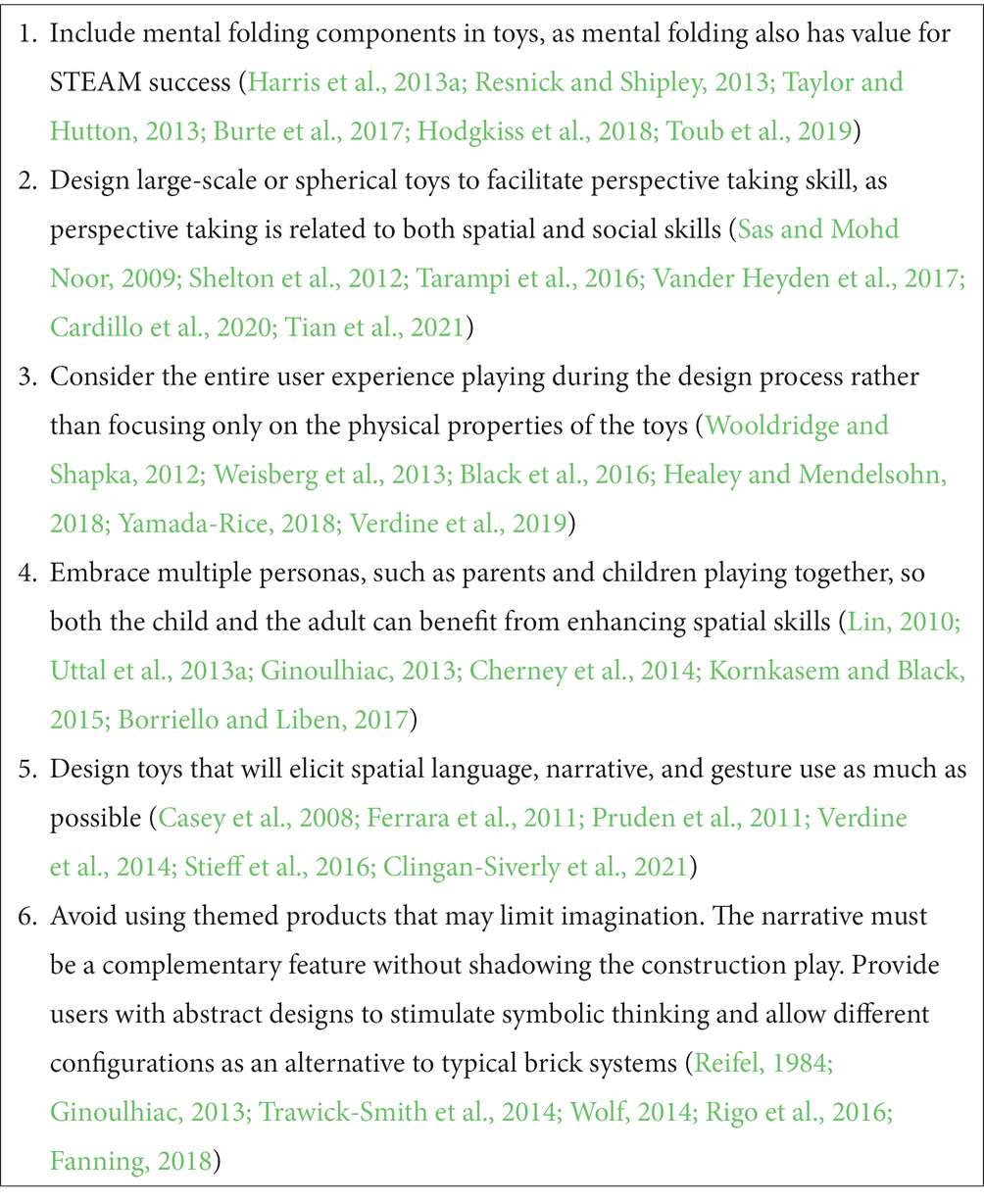 1. Include mental folding components in toys, as mental folding also has value for STEAM success (Harris et al., 2013a; Resnick and Shipley, 2013; Taylor and Hutton, 2013; Burte et al., 2017; Hodgkiss et al., 2018; Toub et al., 2019)
2. Design large-scale or spherical toys to facilitate perspective taking skill, as perspective taking is related to both spatial and social skills (Sas and Mohd Noor, 2009; Shelton et al., 2012; Tarampi et al., 2016; Vander Heyden et al., 2017; Cardillo et al., 2020; Tian et al., 2021)
3. Consider the entire user experience playing during the design process rather than focusing only on the physical properties of the toys (Wooldridge and Shapka, 2012; Weisberg et al., 2013; Black et al., 2016; Healey and Mendelsohn, 2018; Yamada-Rice, 2018; Verdine et al., 2019)
4. Embrace multiple personas, such as parents and children playing together, so both the child and the adult can benefit from enhancing spatial skills (Lin, 2010; Uttal et al., 2013a; Ginoulhiac, 2013; Cherney et al., 2014; Kornkasem and Black, 2015; Borriello and Liben, 2017)
5. Design toys that will elicit spatial language, narrative, and gesture use as much as possible (Casey et al., 2008; Ferrara et al., 2011; Pruden et al., 2011; Verdine et al., 2014; Stieff et al., 2016; Clingan-Siverly et al., 2021)
6. Avoid using themed products that may limit imagination. The narrative must be a complementary feature without shadowing the construction play. Provide users with abstract designs to stimulate symbolic thinking and allow different configurations as an alternative to typical brick systems (Reifel, 1984; Ginoulhiac, 2013; Trawick-Smith et al., 2014; Wolf, 2014; Rigo et al., 2016; Fanning, 2018)